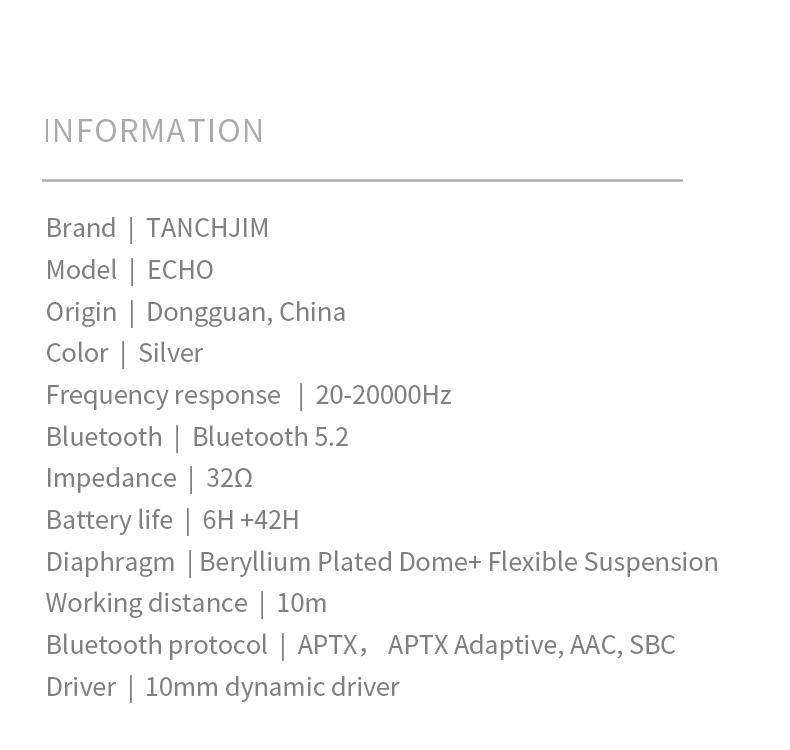 INFORMATION

Brand | TANCHJIM
Model | ECHO
Origin | Dongguan, China
Color | Silver
Frequency response | 20-20000Hz
Bluetooth | Bluetooth 5.2
Impedance | 32Ω
Battery life | 6H +42H
Diaphragm | Beryllium Plated Dome+ Flexible Suspension
Working distance | 10m
Bluetooth protocol | APTX， APTX Adaptive, AAC, SBC
Driver | 10mm dynamic driver